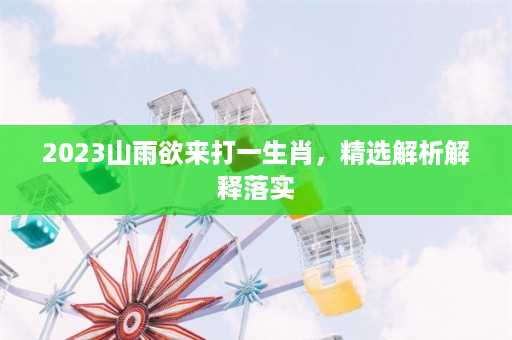 2023山雨欲来打一生肖，精选解析解释落实